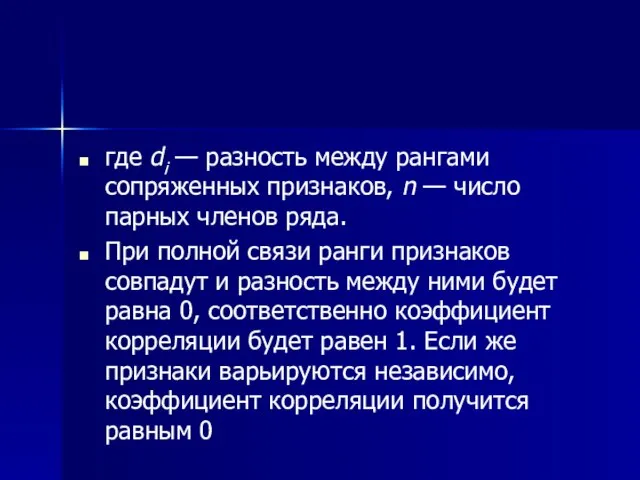 где $d_i$ — разность между рангами сопряженных признаков, $n$ — число парных членов ряда.

При полной связи ранги признаков совпадут и разность между ними будет равна 0, соответственно коэффициент корреляции будет равен 1. Если же признаки варьируются независимо, коэффициент корреляции получится равным 0